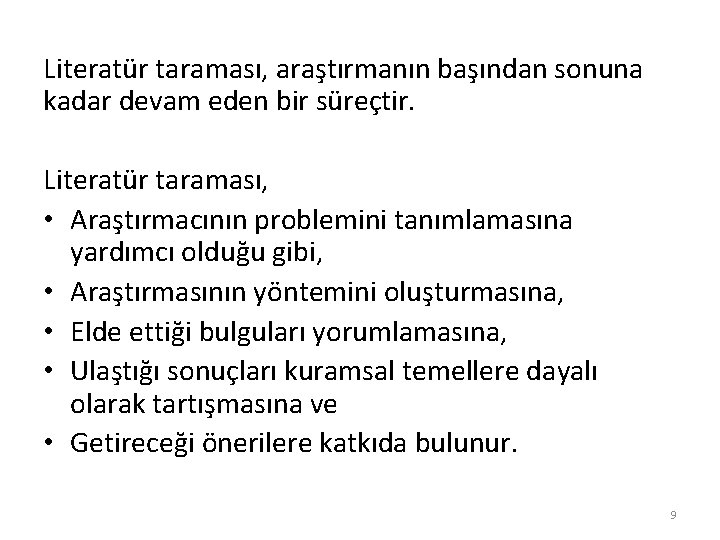 Literatür taraması, araştırmanın başından sonuna kadar devam eden bir süreçtir.

Literatür taraması,
• Araştırmacının problemini tanımlamasına yardımcı olduğu gibi,
• Araştırmasının yöntemini oluşturmasına,
• Elde ettiği bulguları yorumlamasına,
• Ulaştığı sonuçları kuramsal temellere dayalı olarak tartışmasına ve
• Getireceği önerilere katkıda bulunur.

9